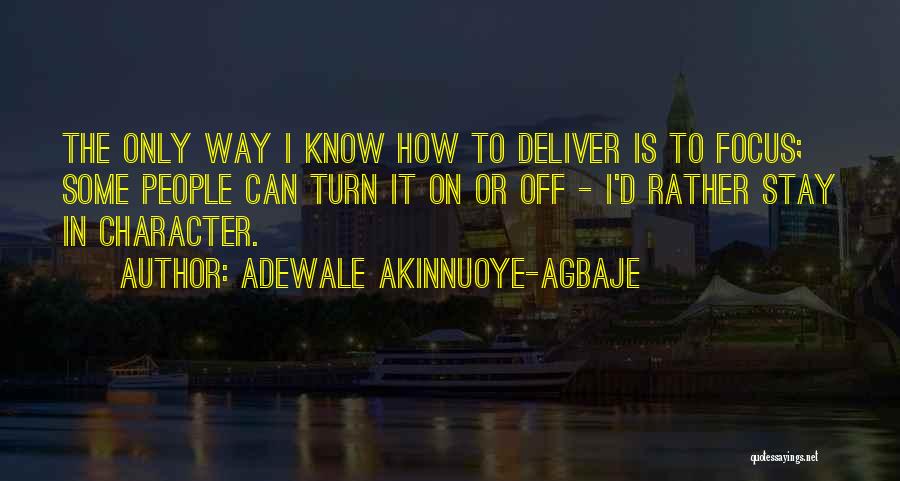 THE ONLY WAY I KNOW HOW TO DELIVER IS TO FOCUS; SOME PEOPLE CAN TURN IT ON OR OFF - I'D RATHER STAY IN CHARACTER.

AUTHOR: ADEWALE AKINNUOYE-AGBAJE

quotessayings.net